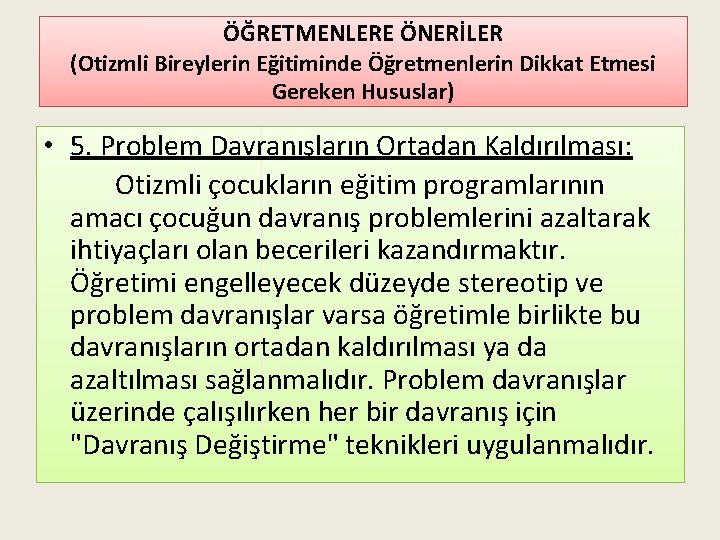 ÖĞRETMENLERE ÖNERİLER
(Otizmli Bireylerin Eğitiminde Öğretmenlerin Dikkat Etmesi Gereken Hususlar)

• 5. Problem Davranışların Ortadan Kaldırılması:
Otizmli çocukların eğitim programlarının amacı çocuğun davranış problemlerini azaltarak ihtiyaçları olan becerileri kazandırmaktır. Öğretimi engelleyecek düzeyde stereotip ve problem davranışlar varsa öğretimle birlikte bu davranışların ortadan kaldırılması ya da azaltılması sağlanmalıdır. Problem davranışlar üzerinde çalışılırken her bir davranış için "Davranış Değiştirme" teknikleri uygulanmalıdır.